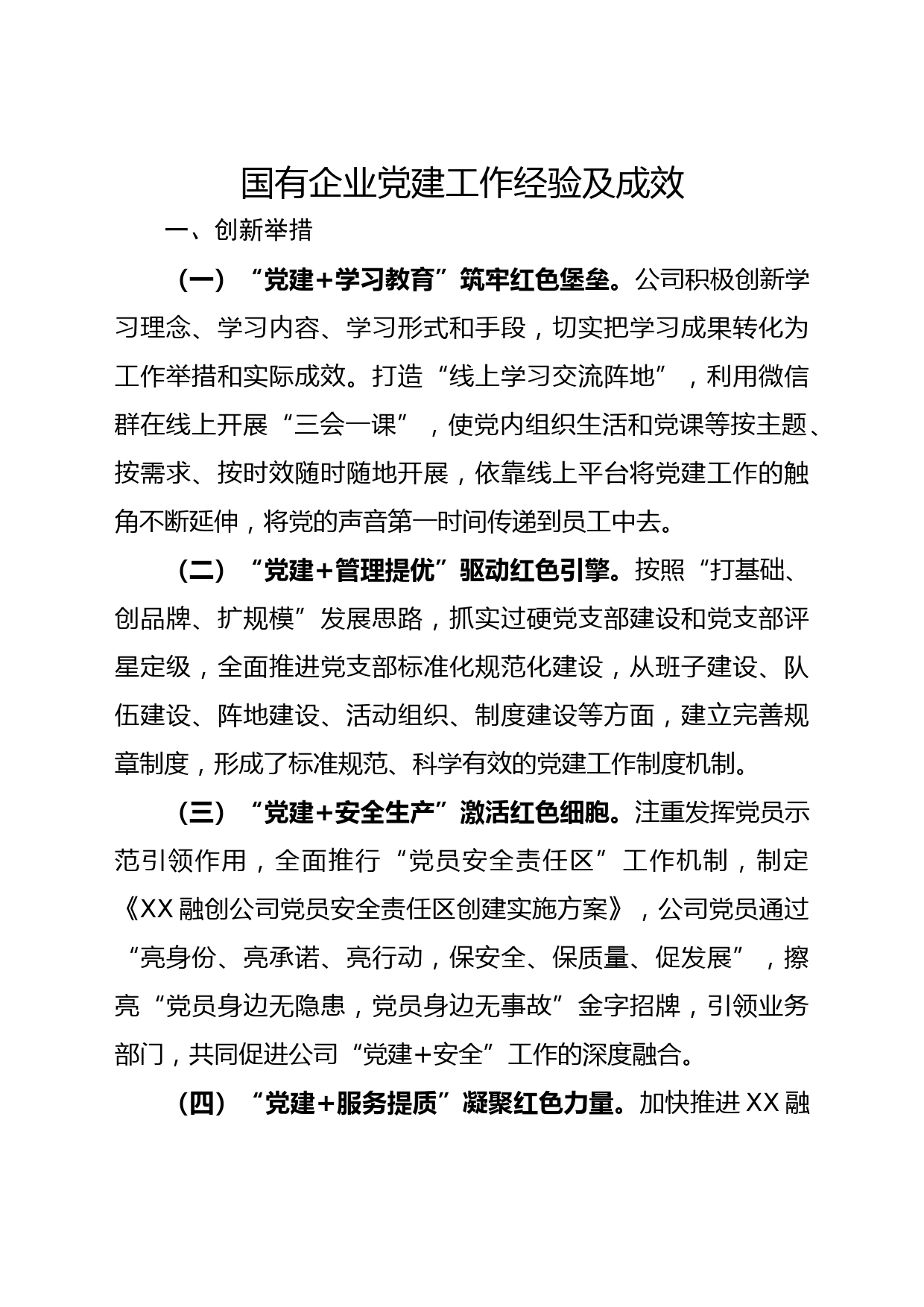 国有企业党建工作经验及成效

一、创新举措

（一）“党建+学习教育”筑牢红色堡垒。公司积极创新学习理念、学习内容、学习形式和手段，切实把学习成果转化为工作举措和实际成效。打造“线上学习交流阵地”，利用微信群在线上开展“三会一课”，使党内组织生活和党课等按主题、按需求、按时效随时随地开展，依靠线上平台将党建工作的触角不断延伸，将党的声音第一时间传递到员工中去。

（二）“党建+管理提优”驱动红色引擎。按照“打基础、创品牌、扩规模”发展思路，抓实过硬党支部建设和党支部评星定级，全面推进党支部标准化规范化建设，从班子建设、队伍建设、阵地建设、活动组织、制度建设等方面，建立完善规章制度，形成了标准规范、科学有效的党建工作制度机制。

（三）“党建+安全生产”激活红色细胞。注重发挥党员示范引领作用，全面推行“党员安全责任区”工作机制，制定《XX融创公司党员安全责任区创建实施方案》，公司党员通过“亮身份、亮承诺、亮行动，保安全、保质量、促发展”，擦亮“党员身边无隐患，党员身边无事故”金字招牌，引领业务部门，共同促进公司“党建+安全”工作的深度融合。

（四）“党建+服务提质”凝聚红色力量。加快推进XX融